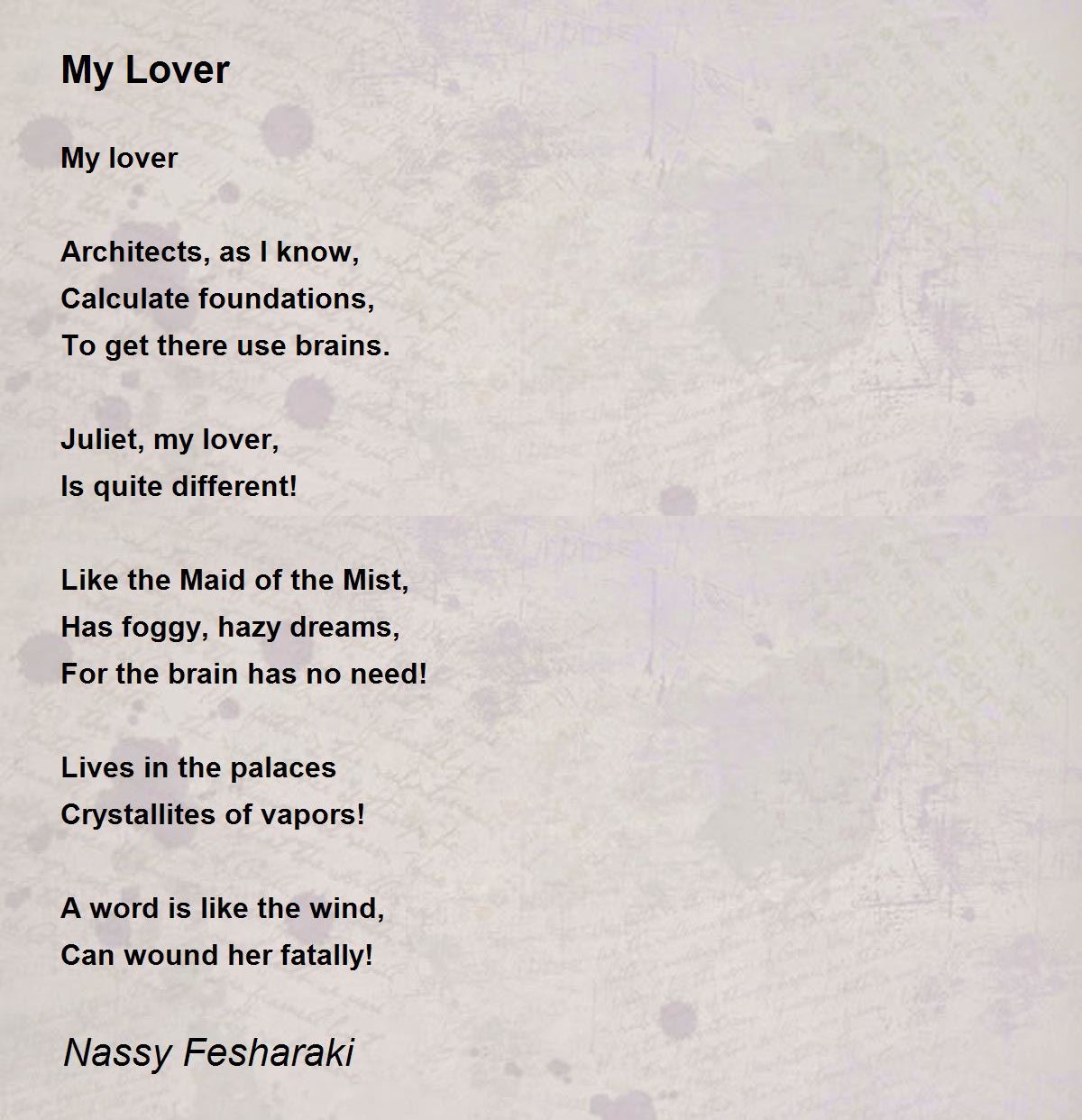 My Lover

My lover

Architects, as I know,
Calculate foundations,
To get there use brains.

Juliet, my lover,
Is quite different!

Like the Maid of the Mist,
Has foggy, hazy dreams,
For the brain has no need!

Lives in the palaces
Crystallites of vapors!

A word is like the wind,
Can wound her fatally!

Nassy Fesharaki